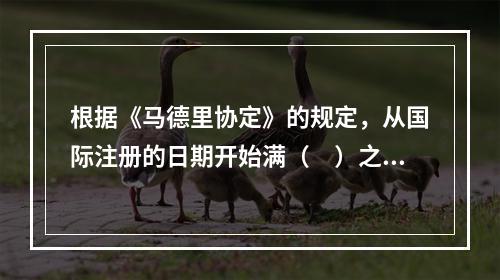 根据《马德里协定》的规定，从国际注册的日期开始满（　）之...